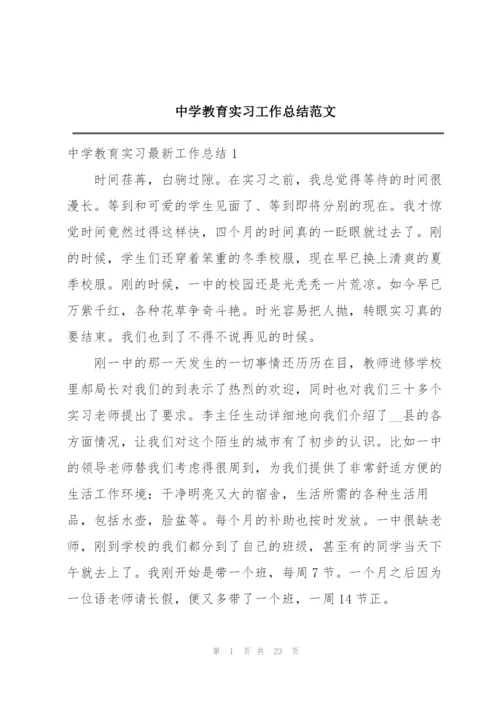 中学教育实习工作总结范文

中学教育实习最新工作总结 1

时间荏苒，白驹过隙。在实习之前，我总觉得等待的时间很漫长。等到和可爱的学生见面了、等到即将分别的现在。我才惊觉时间竟然过得这样快，四个月的时间真的一眨眼就过去了。刚的时候，学生们还穿着笨重的冬季校服，现在早已换上清爽的夏季校服。刚的时候，一中的校园还是光秃秃一片荒凉。如今早已万紫千红，各种花草争奇斗艳。时光容易把人抛，转眼实习真的要结束。我们也到了不得不说再见的时候。

刚一中的那一天发生的一切事情还历历在目，教师进修学校里郝局长对我们的到表示了热烈的欢迎，同时也对我们三十多个实习老师提出了要求。李主任生动详细地向我们介绍了__县的各方面情况，让我们对这个陌生的城市有了初步的认识。比如一中的领导老师替我们考虑得很周到，为我们提供了非常舒适方便的生活工作环境：干净明亮又大的宿舍，生活所需的各种生活用品，包括水壶，脸盆等。每个月的补助也按时发放。一中很缺老师，刚到学校的我们都分到了自己的班级，甚至有的同学当天下午就去上了。我刚开始是带一个班，每周 7 节。一个月之后因为一位语老师请长假，便又多带了一个班，一周 14 节正。

第 1 页 共 23 页